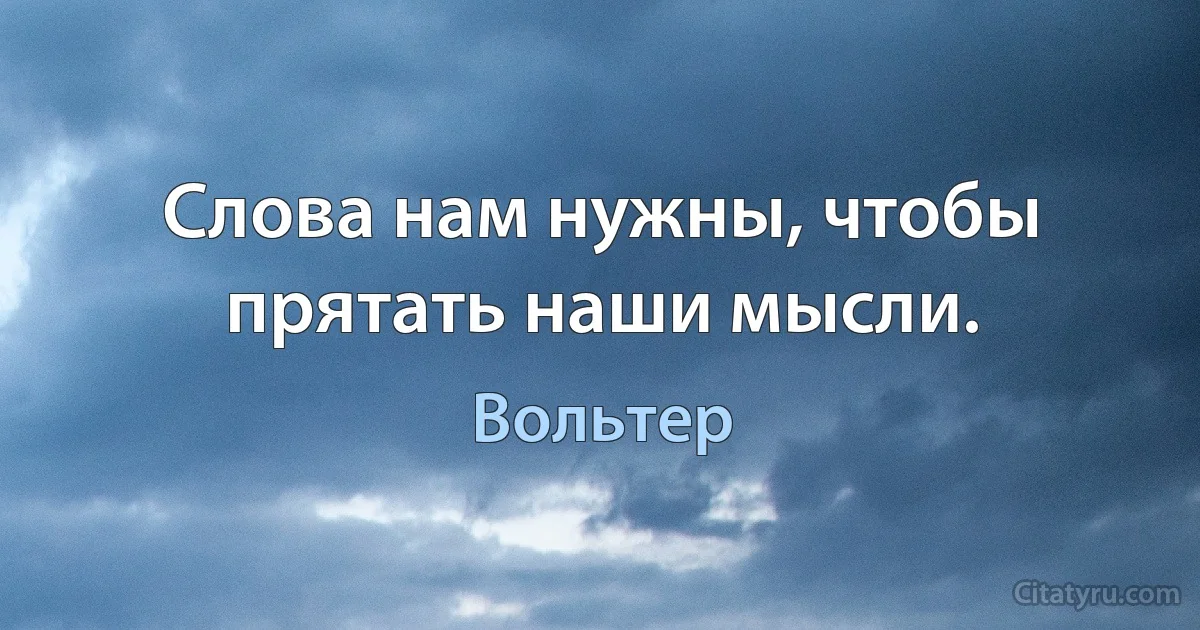 Слова нам нужны, чтобы прятать наши мысли.

Вольтер

Citatyru.com